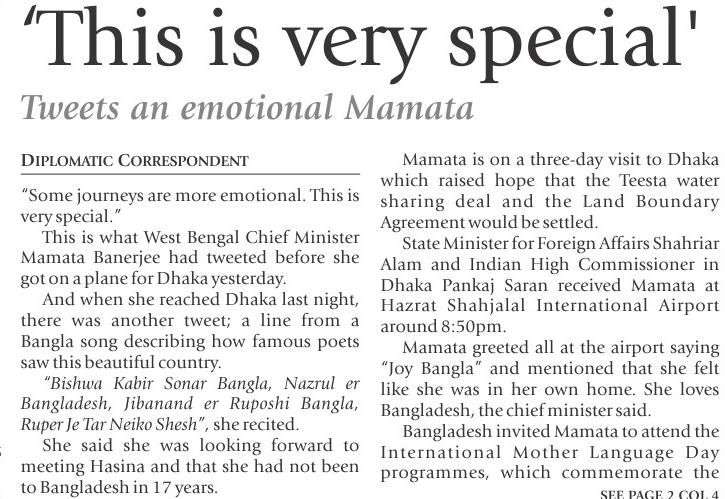 'This is very special'

Tweets an emotional Mamata

DIPLOMATIC CORRESPONDENT

"Some journeys are more emotional. This is very special."

This is what West Bengal Chief Minister Mamata Banerjee had tweeted before she got on a plane for Dhaka yesterday.

And when she reached Dhaka last night, there was another tweet; a line from a Bangla song describing how famous poets saw this beautiful country.

"Bishwa Kabir Sonar Bangla, Nazrul er Bangladesh, Jibanand er Ruposhi Bangla, Ruper Je Tar Neiko Shesh", she recited.

She said she was looking forward to meeting Hasina and that she had not been to Bangladesh in 17 years.

Mamata is on a three-day visit to Dhaka which raised hope that the Teesta water sharing deal and the Land Boundary Agreement would be settled.

State Minister for Foreign Affairs Shahriar Alam and Indian High Commissioner in Dhaka Pankaj Saran received Mamata at Hazrat Shahjalal International Airport around 8:50pm.

Mamata greeted all at the airport saying "Joy Bangla" and mentioned that she felt like she was in her own home. She loves Bangladesh, the chief minister said.

Bangladesh invited Mamata to attend the International Mother Language Day programmes, which commemorate the

SEE PAGE 2 COL 4